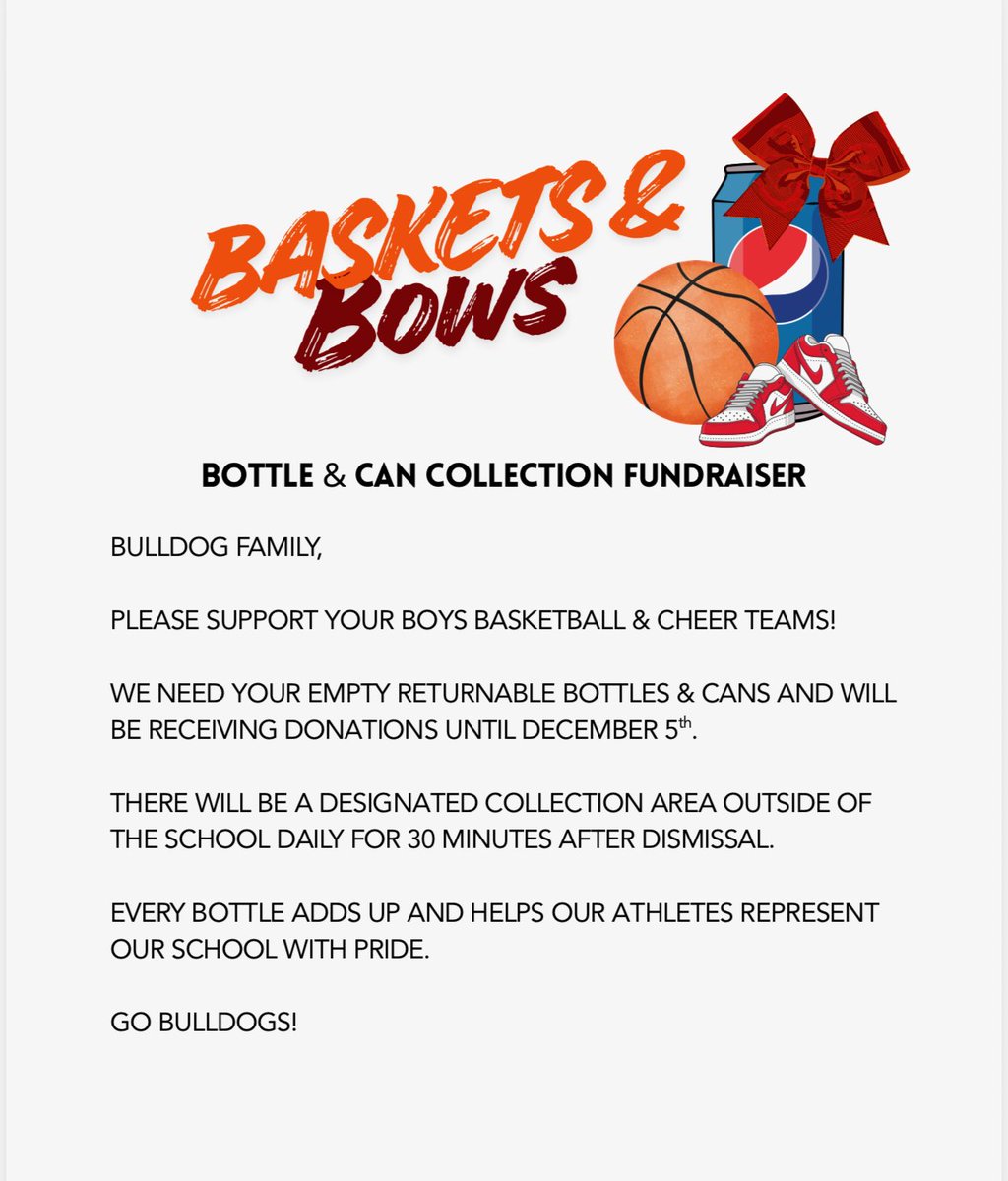 BASKETS &
BOWS

BOTTLE & CAN COLLECTION FUNDRAISER

BULLDOG FAMILY,

PLEASE SUPPORT YOUR BOYS BASKETBALL & CHEER TEAMS!

WE NEED YOUR EMPTY RETURNABLE BOTTLES & CANS AND WILL BE RECEIVING DONATIONS UNTIL DECEMBER 5th.

THERE WILL BE A DESIGNATED COLLECTION AREA OUTSIDE OF THE SCHOOL DAILY FOR 30 MINUTES AFTER DISMISSAL.

EVERY BOTTLE ADDS UP AND HELPS OUR ATHLETES REPRESENT OUR SCHOOL WITH PRIDE.

GO BULLDOGS!